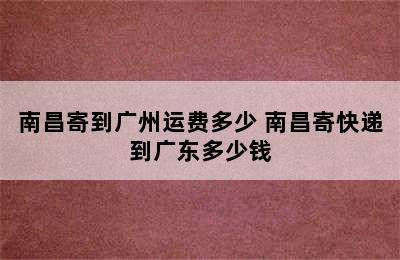 南昌寄到广州运费多少 南昌寄快递到广东多少钱